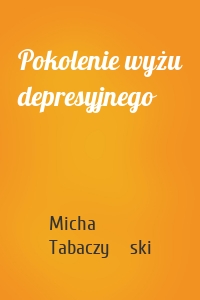 Pokolenie wyżu depresyjnego

Micha
Tabaczy ski